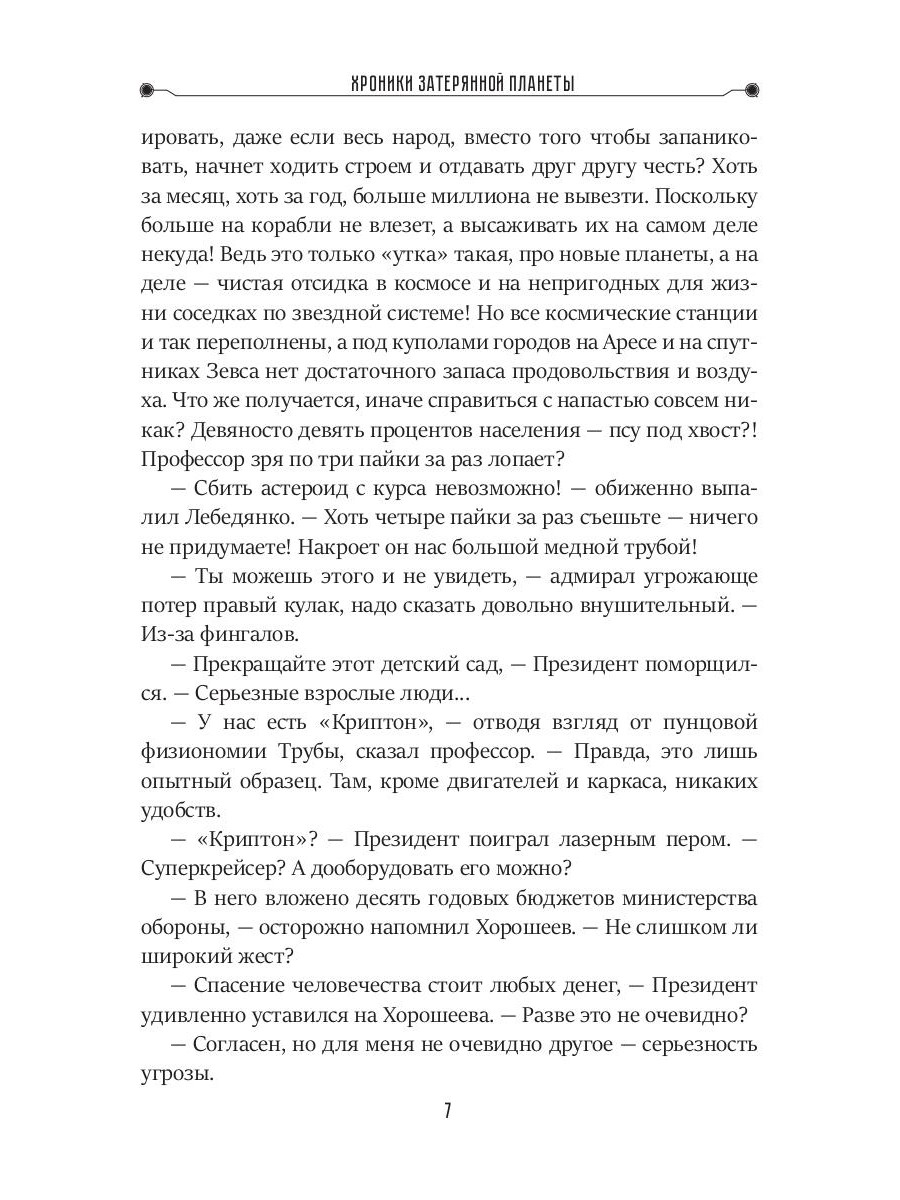 ХРОНИКИ ЗАТЕРЯННОЙ ПЛАНЕТЫ

ировать, даже если весь народ, вместо того чтобы запаниковать, начнет ходить строем и отдавать друг другу честь? Хоть за месяц, хоть за год, больше миллиона не вывезти. Поскольку больше на корабли не влезет, а высаживать их на самом деле некуда! Ведь это только «утка» такая, про новые планеты, а на деле — чистая отсидка в космосе и на непригодных для жизни соседках по звездной системе! Но все космические станции и так переполнены, а под куполами городов на Аресе и на спутниках Зевса нет достаточного запаса продовольствия и воздуха. Что же получается, иначе справиться с напастью совсем никак? Девяносто девять процентов населения — псу под хвост?! Профессор зря по три пайки за раз лопает?

— Сбить астероид с курса невозможно! — обиженно выпалил Лебедянко. — Хоть четыре пайки за раз съешьте — ничего не придумаете! Накроет он нас большой медной трубой!

— Ты можешь этого и не увидеть, — адмирал угрожающе потер правый кулак, надо сказать довольно внушительный. — Из-за фингалов.

— Прекращайте этот детский сад, — Президент поморщился. — Серьезные взрослые люди...

— У нас есть «Криптон», — отводя взгляд от пунцовой физиономии Трубы, сказал профессор. — Правда, это лишь опытный образец. Там, кроме двигателей и каркаса, никаких удобств.

— «Криптон»? — Президент поиграл лазерным пером. — Суперкрейсер? А дооборудовать его можно?

— В него вложено десять годовых бюджетов министерства обороны, — осторожно напомнил Хорошеев. — Не слишком ли широкий жест?

— Спасение человечества стоит любых денег, — Президент удивленно уставился на Хорошеева. — Разве это не очевидно?

— Согласен, но для меня не очевидно другое — серьезность угрозы.

7